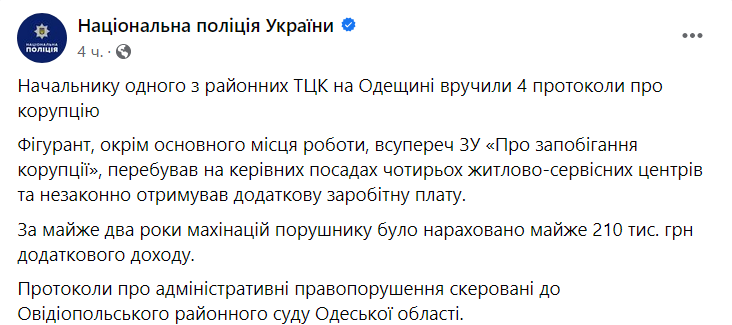 НАЦІОНАЛЬНА ПОЛІЦІЯ

Національна поліція України
4 ч. ·

Начальнику одного з районних ТЦК на Одещині вручили 4 протоколи про корупцію

Фігурант, окрім основного місця роботи, всупереч ЗУ «Про запобігання корупції», перебував на керівних посадах чотирьох житлово-сервісних центрів та незаконно отримував додаткову заробітну плату.

За майже два роки махінацій порушнику було нараховано майже 210 тис. грн додаткового доходу.

Протоколи про адміністративні правопорушення скеровані до Овідіопольського районного суду Одеської області.